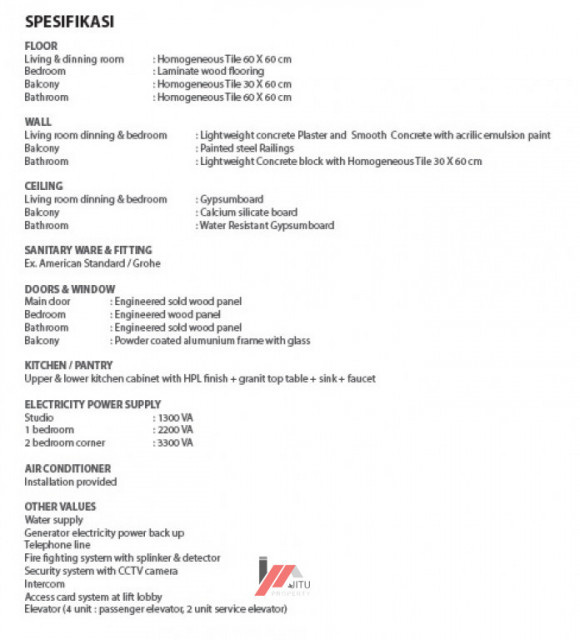 SPESIFIKASI

FLOOR
Living & dinning room : Homogeneous Tile 60 X 60 cm
Bedroom : Laminate wood flooring
Balcony : Homogeneous Tile 30 X 60 cm
Bathroom : Homogeneous Tile 60 X 60 cm

WALL
Living room dinning & bedroom : Lightweight concrete Plaster and Smooth Concrete with acrilic emulsion paint
Balcony : Painted steel Railings
Bathroom : Lightweight Concrete block with Homogeneous Tile 30 X 60 cm

CEILING
Living room dinning & bedroom : Gypsumboard
Balcony : Calcium silicate board
Bathroom : Water Resistant Gypsumboard

SANITARY WARE & FITTING
Ex. American Standard / Grohe

DOORS & WINDOW
Main door : Engineered sold wood panel
Bedroom : Engineered wood panel
Bathroom : Engineered sold wood panel
Balcony : Powder coated alumunium frame with glass

KITCHEN / PANTRY
Upper & lower kitchen cabinet with HPL finish + granit top table + sink + faucet

ELECTRICITY POWER SUPPLY
Studio : 1300 VA
1 bedroom : 2200 VA
2 bedroom corner : 3300 VA

AIR CONDITIONER
Installation provided

OTHER VALUES
Water supply
Generator electricity power back up
Telephone line
Fire fighting system with splinker & detector
Security system with CCTV camera
Intercom
Access card system at lift lobby
Elevator (4 unit : passenger elevator, 2 unit service elevator)

JITU
PROPERTY